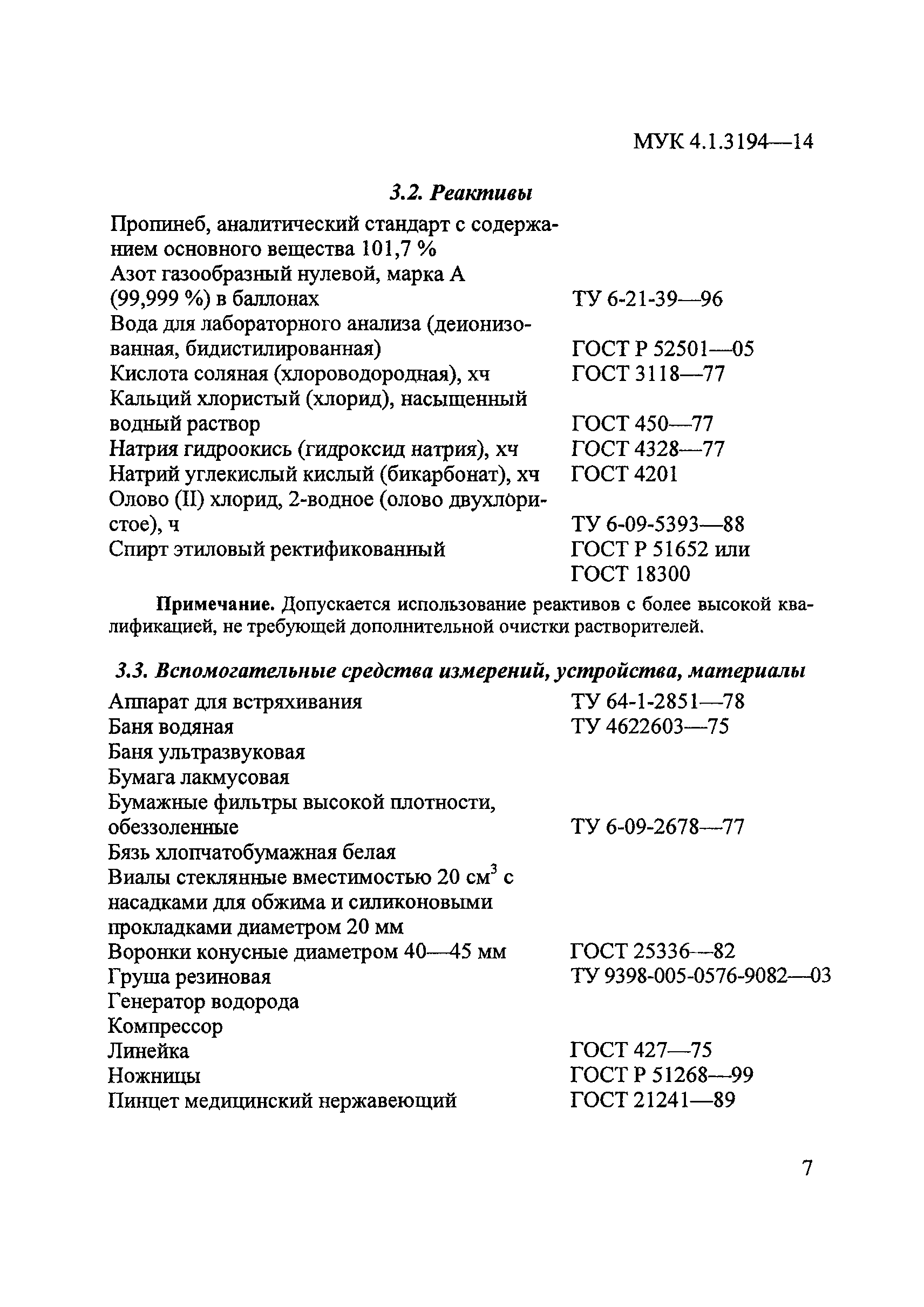 МУК 4.1.3194—14

3.2. Реактивы

| | |
|---|---|
| Пропинеб, аналитический стандарт с содержанием основного вещества 101,7 % | |
| Азот газообразный нулевой, марка А (99,999 %) в баллонах | ТУ 6-21-39—96 |
| Вода для лабораторного анализа (деионизованная, бидистилированная) | ГОСТ Р 52501—05 |
| Кислота соляная (хлороводородная), хч | ГОСТ 3118—77 |
| Кальций хлористый (хлорид), насыщенный водный раствор | ГОСТ 450—77 |
| Натрия гидроокись (гидроксид натрия), хч | ГОСТ 4328—77 |
| Натрий углекислый кислый (бикарбонат), хч | ГОСТ 4201 |
| Олово (II) хлорид, 2-водное (олово двухлористое), ч | ТУ 6-09-5393—88 |
| Спирт этиловый ректификованный | ГОСТ Р 51652 или ГОСТ 18300 |

Примечание. Допускается использование реактивов с более высокой квалификацией, не требующей дополнительной очистки растворителей.

3.3. Вспомогательные средства измерений, устройства, материалы

| | |
|---|---|
| Аппарат для встряхивания | ТУ 64-1-2851—78 |
| Баня водяная | ТУ 4622603—75 |
| Баня ультразвуковая | |
| Бумага лакмусовая | |
| Бумажные фильтры высокой плотности, обеззоленные | ТУ 6-09-2678—77 |
| Бязь хлопчатобумажная белая | |
| Виалы стеклянные вместимостью 20 $см^3$ с насадками для обжима и силиконовыми прокладками диаметром 20 мм | |
| Воронки конусные диаметром 40—45 мм | ГОСТ 25336—82 |
| Груша резиновая | ТУ 9398-005-0576-9082—03 |
| Генератор водорода | |
| Компрессор | |
| Линейка | ГОСТ 427—75 |
| Ножницы | ГОСТ Р 51268—99 |
| Пинцет медицинский нержавеющий | ГОСТ 21241—89 |

7